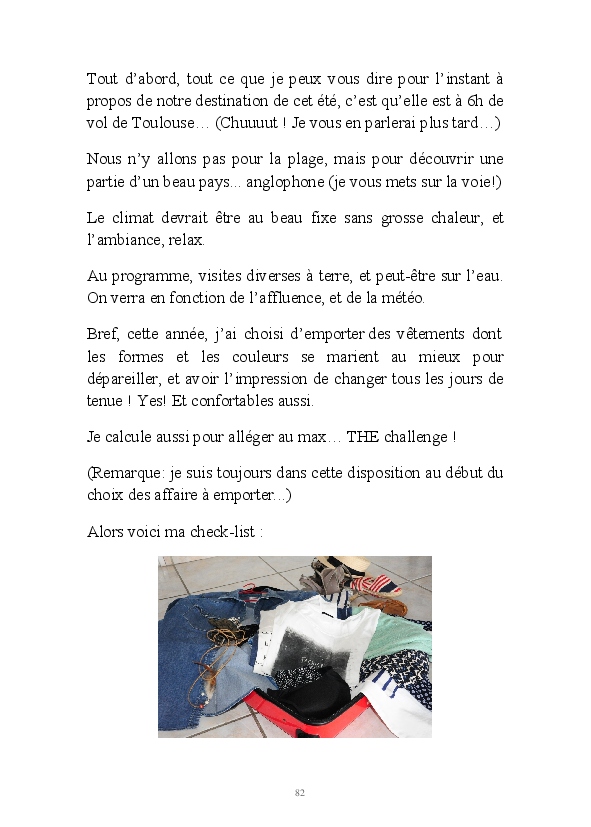 Tout d'abord, tout ce que je peux vous dire pour l'instant à propos de notre destination de cet été, c'est qu'elle est à 6h de vol de Toulouse… (Chuuuut ! Je vous en parlerai plus tard…)

Nous n'y allons pas pour la plage, mais pour découvrir une partie d'un beau pays... anglophone (je vous mets sur la voie!)

Le climat devrait être au beau fixe sans grosse chaleur, et l'ambiance, relax.

Au programme, visites diverses à terre, et peut-être sur l'eau. On verra en fonction de l'affluence, et de la météo.

Bref, cette année, j'ai choisi d'emporter des vêtements dont les formes et les couleurs se marient au mieux pour dépareiller, et avoir l'impression de changer tous les jours de tenue ! Yes! Et confortables aussi.

Je calcule aussi pour alléger au max… THE challenge !

(Remarque: je suis toujours dans cette disposition au début du choix des affaire à emporter...)

Alors voici ma check-list :

82